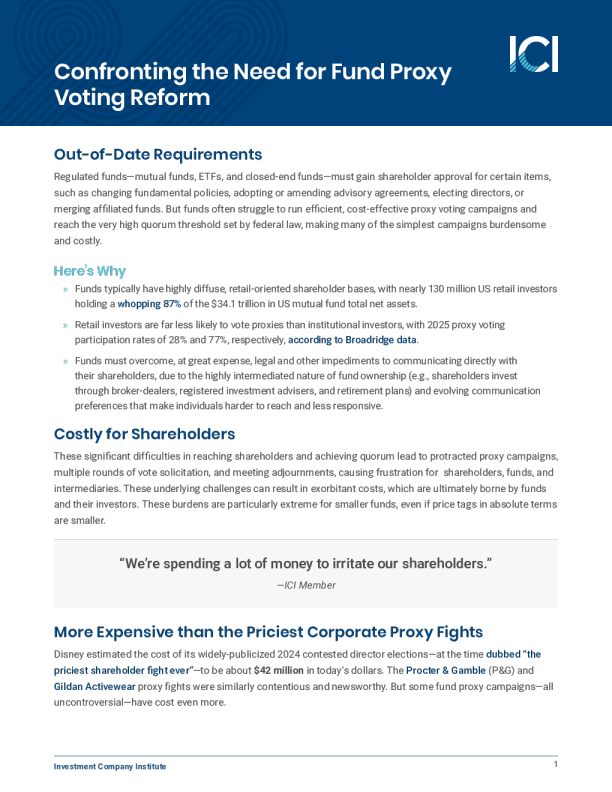 ICI

Confronting the Need for Fund Proxy Voting Reform

Out-of-Date Requirements

Regulated funds—mutual funds, ETFs, and closed-end funds—must gain shareholder approval for certain items, such as changing fundamental policies, adopting or amending advisory agreements, electing directors, or merging affiliated funds. But funds often struggle to run efficient, cost-effective proxy voting campaigns and reach the very high quorum threshold set by federal law, making many of the simplest campaigns burdensome and costly.

Here's Why

» Funds typically have highly diffuse, retail-oriented shareholder bases, with nearly 130 million US retail investors holding a whopping 87% of the $34.1 trillion in US mutual fund total net assets.

» Retail investors are far less likely to vote proxies than institutional investors, with 2025 proxy voting participation rates of 28% and 77%, respectively, according to Broadridge data.

» Funds must overcome, at great expense, legal and other impediments to communicating directly with their shareholders, due to the highly intermediated nature of fund ownership (e.g., shareholders invest through broker-dealers, registered investment advisers, and retirement plans) and evolving communication preferences that make individuals harder to reach and less responsive.

Costly for Shareholders

These significant difficulties in reaching shareholders and achieving quorum lead to protracted proxy campaigns, multiple rounds of vote solicitation, and meeting adjournments, causing frustration for shareholders, funds, and intermediaries. These underlying challenges can result in exorbitant costs, which are ultimately borne by funds and their investors. These burdens are particularly extreme for smaller funds, even if price tags in absolute terms are smaller.

"We're spending a lot of money to irritate our shareholders."

—ICI Member

More Expensive than the Priciest Corporate Proxy Fights

Disney estimated the cost of its widely-publicized 2024 contested director elections—at the time dubbed "the priciest shareholder fight ever"—to be about $42 million in today's dollars. The Procter & Gamble (P&G) and Gildan Activewear proxy fights were similarly contentious and newsworthy. But some fund proxy campaigns—all uncontroversial—have cost even more.

Investment Company Institute 1